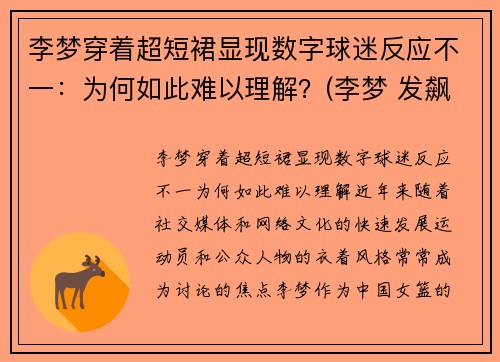 李梦穿着超短裙显现数字球迷反应不一：为何如此难以理解？(李梦 发飙

李梦穿着超短裙显现数字球迷反应不一为何如此难以理解近年来随着社交媒体和网络文化的快速发展运动员和公众人物的衣着风格常常成为讨论的焦点李梦作为中国女篮的